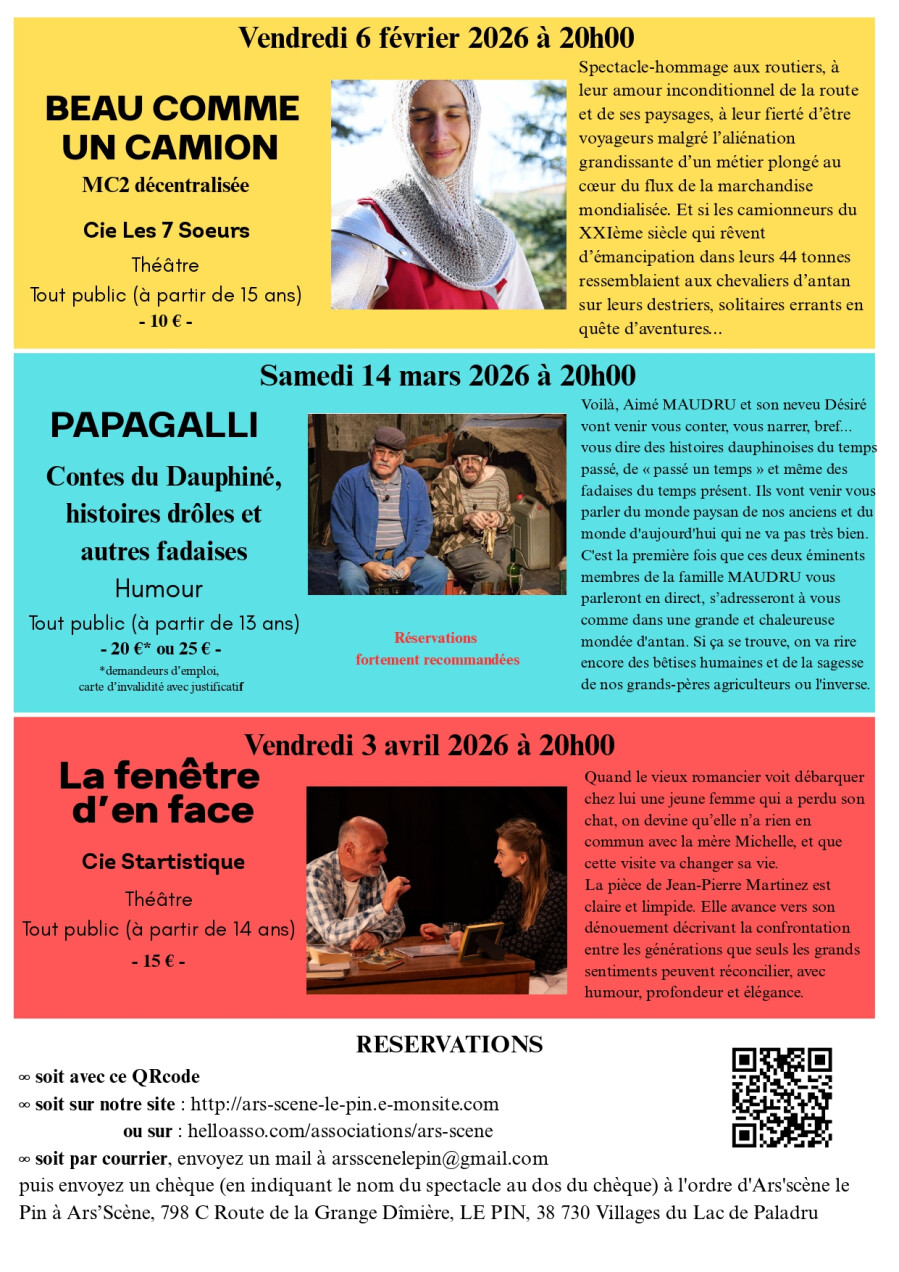 Vendredi 6 février 2026 à 20h00

BEAU COMME UN CAMION

MC2 décentralisée

Cie Les 7 Soeurs

Théâtre

Tout public (à partir de 15 ans)

- 10 € -

Spectacle-hommage aux routiers, à leur amour inconditionnel de la route et de ses paysages, à leur fierté d'être voyageurs malgré l'aliénation grandissante d'un métier plongé au cœur du flux de la marchandise mondialisée. Et si les camionneurs du XXIème siècle qui rêvent d'émancipation dans leurs 44 tonnes ressemblaient aux chevaliers d'antan sur leurs destriers, solitaires errants en quête d'aventures...

Samedi 14 mars 2026 à 20h00

PAPAGALLI

Contes du Dauphiné, histoires drôles et autres fadaises

Humour

Tout public (à partir de 13 ans)

- 20 €* ou 25 € -

*demandeurs d'emploi, carte d'invalidité avec justificatif

Réservations fortement recommandées

Voilà, Aimé MAUDRU et son neveu Désiré vont venir vous conter, vous narrer, bref... vous dire des histoires dauphinoises du temps passé, de « passé un temps » et même des fadaises du temps présent. Ils vont venir vous parler du monde paysan de nos anciens et du monde d'aujourd'hui qui ne va pas très bien. C'est la première fois que ces deux éminents membres de la famille MAUDRU vous parleront en direct, s'adresseront à vous comme dans une grande et chaleureuse mondée d'antan. Si ça se trouve, on va rire encore des bêtises humaines et de la sagesse de nos grands-pères agriculteurs ou l'inverse.

Vendredi 3 avril 2026 à 20h00

La fenêtre d'en face

Cie Startistique

Théâtre

Tout public (à partir de 14 ans)

- 15 € -

Quand le vieux romancier voit débarquer chez lui une jeune femme qui a perdu son chat, on devine qu'elle n'a rien en commun avec la mère Michelle, et que cette visite va changer sa vie.
La pièce de Jean-Pierre Martinez est claire et limpide. Elle avance vers son dénouement décrivant la confrontation entre les générations que seuls les grands sentiments peuvent réconcilier, avec humour, profondeur et élégance.

RESERVATIONS

∞ soit avec ce QRcode
∞ soit sur notre site : http://ars-scene-le-pin.e-monsite.com
ou sur : helloasso.com/associations/ars-scene
∞ soit par courrier, envoyez un mail à arsscenelepin@gmail.com
puis envoyez un chèque (en indiquant le nom du spectacle au dos du chèque) à l'ordre d'Ars'scène le Pin à Ars'Scène, 798 C Route de la Grange Dîmière, LE PIN, 38 730 Villages du Lac de Paladru